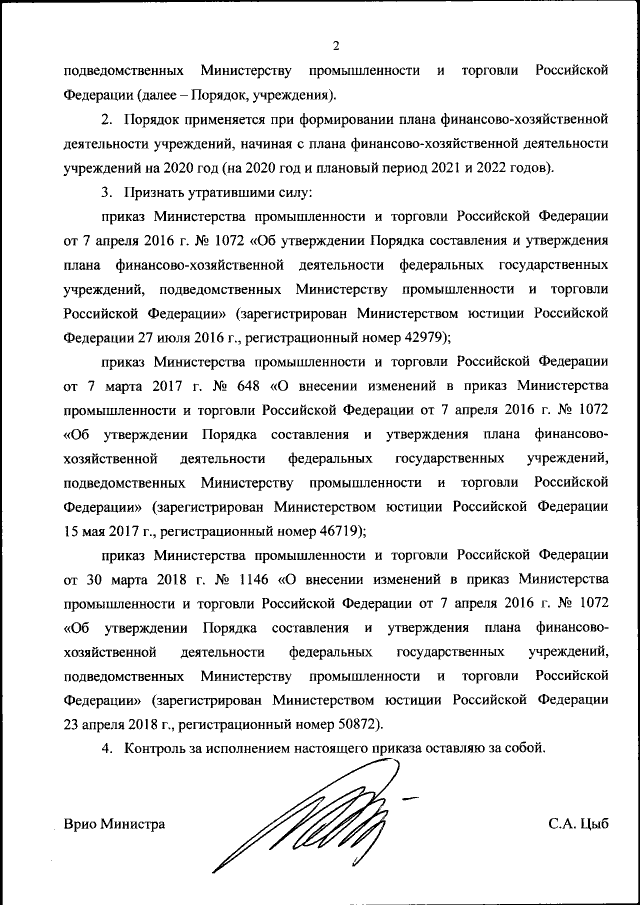 2

подведомственных Министерству промышленности и торговли Российской Федерации (далее – Порядок, учреждения).

2. Порядок применяется при формировании плана финансово-хозяйственной деятельности учреждений, начиная с плана финансово-хозяйственной деятельности учреждений на 2020 год (на 2020 год и плановый период 2021 и 2022 годов).

3. Признать утратившими силу:

приказ Министерства промышленности и торговли Российской Федерации от 7 апреля 2016 г. № 1072 «Об утверждении Порядка составления и утверждения плана финансово-хозяйственной деятельности федеральных государственных учреждений, подведомственных Министерству промышленности и торговли Российской Федерации» (зарегистрирован Министерством юстиции Российской Федерации 27 июля 2016 г., регистрационный номер 42979);

приказ Министерства промышленности и торговли Российской Федерации от 7 марта 2017 г. № 648 «О внесении изменений в приказ Министерства промышленности и торговли Российской Федерации от 7 апреля 2016 г. № 1072 «Об утверждении Порядка составления и утверждения плана финансово-хозяйственной деятельности федеральных государственных учреждений, подведомственных Министерству промышленности и торговли Российской Федерации» (зарегистрирован Министерством юстиции Российской Федерации 15 мая 2017 г., регистрационный номер 46719);

приказ Министерства промышленности и торговли Российской Федерации от 30 марта 2018 г. № 1146 «О внесении изменений в приказ Министерства промышленности и торговли Российской Федерации от 7 апреля 2016 г. № 1072 «Об утверждении Порядка составления и утверждения плана финансово-хозяйственной деятельности федеральных государственных учреждений, подведомственных Министерству промышленности и торговли Российской Федерации» (зарегистрирован Министерством юстиции Российской Федерации 23 апреля 2018 г., регистрационный номер 50872).

4. Контроль за исполнением настоящего приказа оставляю за собой.

Врио Министра

С.А. Цыб